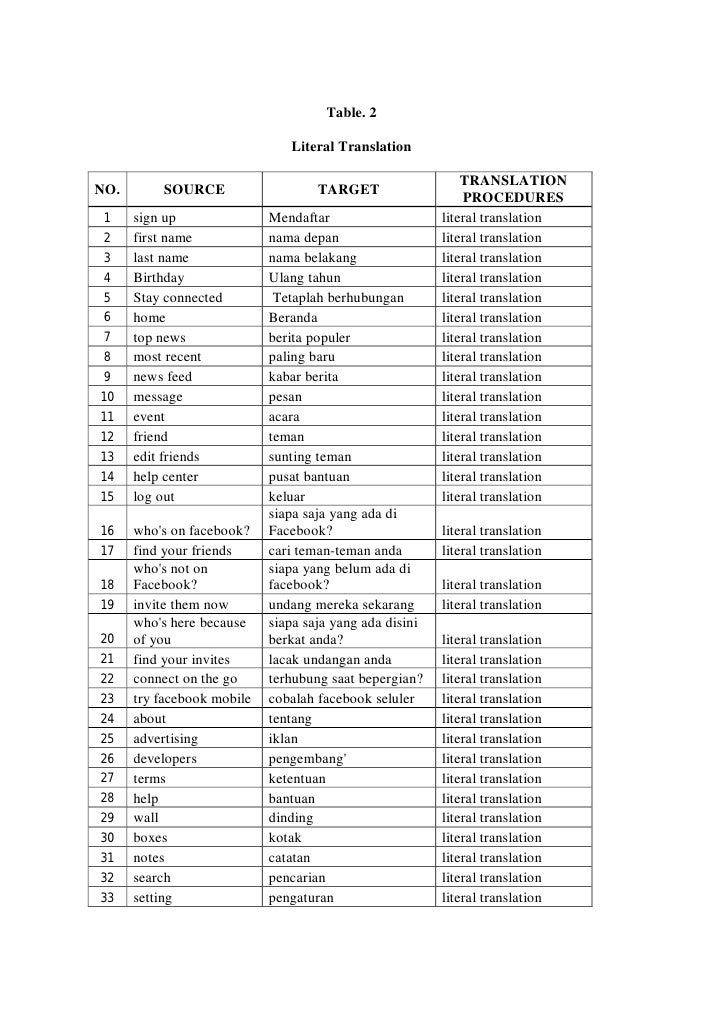 Table. 2

Literal Translation

| NO. | SOURCE | TARGET | TRANSLATION PROCEDURES |
|---|---|---|---|
| 1 | sign up | Mendaftar | literal translation |
| 2 | first name | nama depan | literal translation |
| 3 | last name | nama belakang | literal translation |
| 4 | Birthday | Ulang tahun | literal translation |
| 5 | Stay connected | Tetaplah berhubungan | literal translation |
| 6 | home | Beranda | literal translation |
| 7 | top news | berita populer | literal translation |
| 8 | most recent | paling baru | literal translation |
| 9 | news feed | kabar berita | literal translation |
| 10 | message | pesan | literal translation |
| 11 | event | acara | literal translation |
| 12 | friend | teman | literal translation |
| 13 | edit friends | sunting teman | literal translation |
| 14 | help center | pusat bantuan | literal translation |
| 15 | log out | keluar | literal translation |
| 16 | who's on facebook? | siapa saja yang ada di Facebook? | literal translation |
| 17 | find your friends | cari teman-teman anda | literal translation |
| 18 | who's not on Facebook? | siapa yang belum ada di facebook? | literal translation |
| 19 | invite them now | undang mereka sekarang | literal translation |
| 20 | who's here because of you | siapa saja yang ada disini berkat anda? | literal translation |
| 21 | find your invites | lacak undangan anda | literal translation |
| 22 | connect on the go | terhubung saat bepergian? | literal translation |
| 23 | try facebook mobile | cobalah facebook seluler | literal translation |
| 24 | about | tentang | literal translation |
| 25 | advertising | iklan | literal translation |
| 26 | developers | pengembang' | literal translation |
| 27 | terms | ketentuan | literal translation |
| 28 | help | bantuan | literal translation |
| 29 | wall | dinding | literal translation |
| 30 | boxes | kotak | literal translation |
| 31 | notes | catatan | literal translation |
| 32 | search | pencarian | literal translation |
| 33 | setting | pengaturan | literal translation |